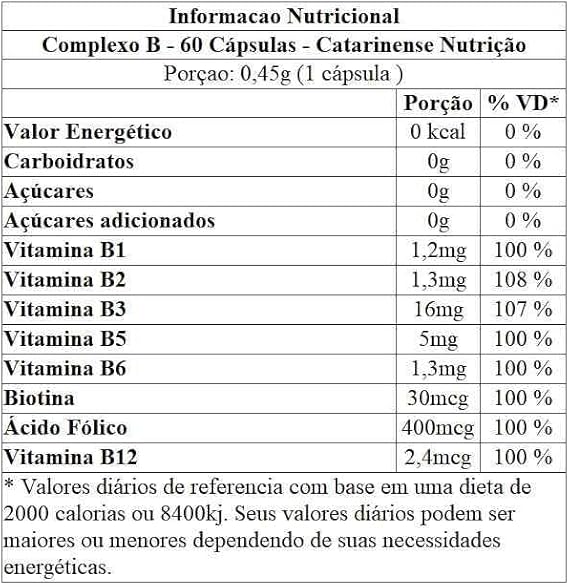 Informacao Nutricional

Complexo B - 60 Cápsulas - Catarinense Nutrição

Porçao: 0,45g (1 cápsula )

| | Porção | % VD* |
|---|---|---|
| Valor Energético | 0 kcal | 0 % |
| Carboidratos | 0g | 0 % |
| Açúcares | 0g | 0 % |
| Açúcares adicionados | 0g | 0 % |
| Vitamina B1 | 1,2mg | 100 % |
| Vitamina B2 | 1,3mg | 108 % |
| Vitamina B3 | 16mg | 107 % |
| Vitamina B5 | 5mg | 100 % |
| Vitamina B6 | 1,3mg | 100 % |
| Biotina | 30mcg | 100 % |
| Ácido Fólico | 400mcg | 100 % |
| Vitamina B12 | 2,4mcg | 100 % |

* Valores diários de referencia com base em uma dieta de 2000 calorias ou 8400kj. Seus valores diários podem ser maiores ou menores dependendo de suas necessidades energéticas.